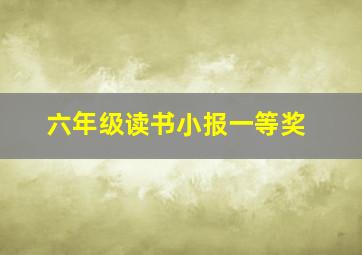 六年级读书小报一等奖